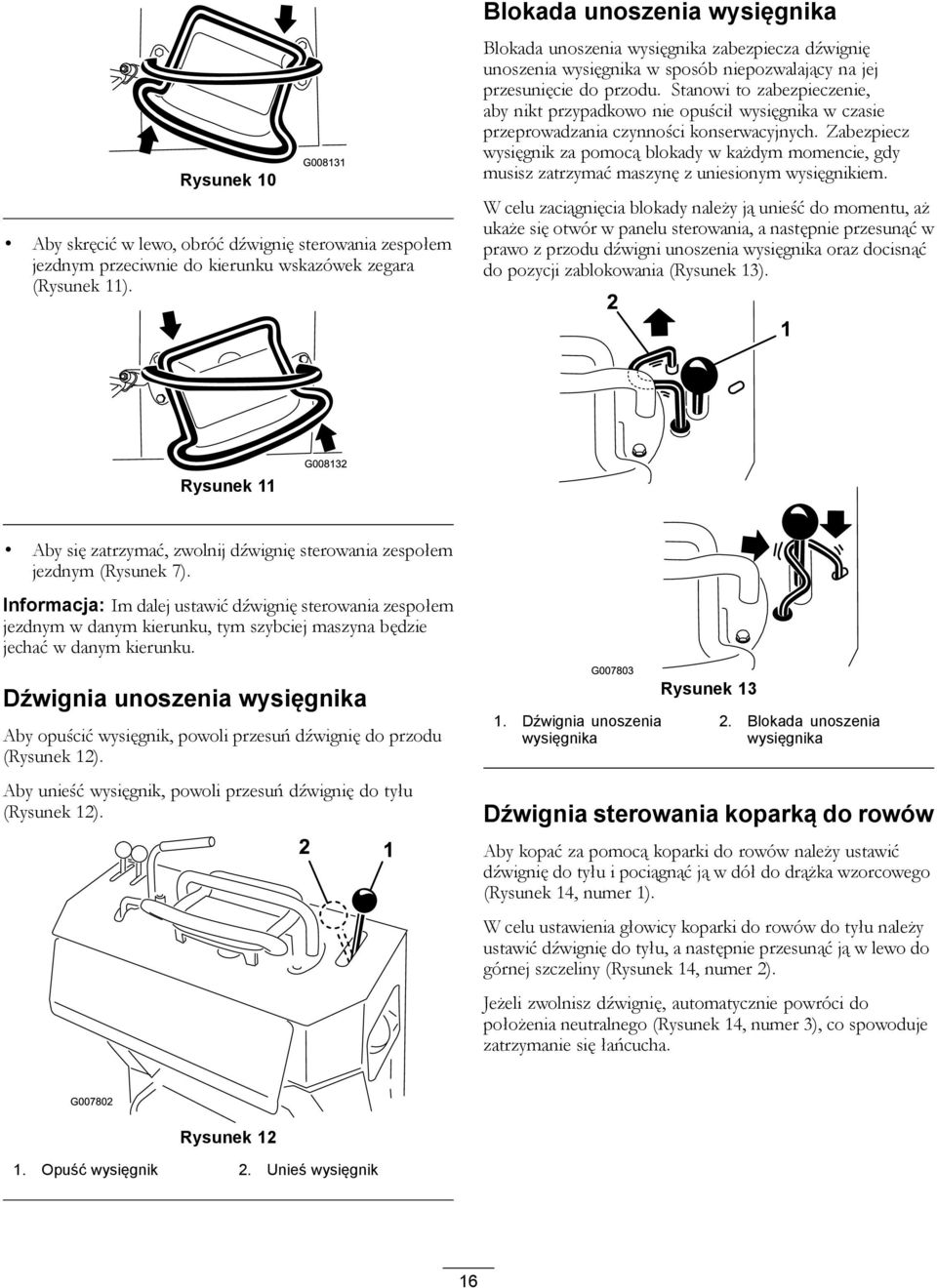 G008131

Rysunek 10

• Aby skręcić w lewo, obróć dźwignię sterowania zespołem jezdnym przeciwnie do kierunku wskazówek zegara (Rysunek 11).

G008132

Rysunek 11

• Aby się zatrzymać, zwolnij dźwignię sterowania zespołem jezdnym (Rysunek 7).

Informacja: Im dalej ustawić dźwignię sterowania zespołem jezdnym w danym kierunku, tym szybciej maszyna będzie jechać w danym kierunku.

Dźwignia unoszenia wysięgnika

Aby opuścić wysięgnik, powoli przesuń dźwignię do przodu (Rysunek 12).

Aby unieść wysięgnik, powoli przesuń dźwignię do tyłu (Rysunek 12).

2 1

G007802

Rysunek 12

1. Opuść wysięgnik 2. Unieś wysięgnik

Blokada unoszenia wysięgnika

Blokada unoszenia wysięgnika zabezpiecza dźwignię unoszenia wysięgnika w sposób niepozwalający na jej przesunięcie do przodu. Stanowi to zabezpieczenie, aby nikt przypadkowo nie opuścił wysięgnika w czasie przeprowadzania czynności konserwacyjnych. Zabezpiecz wysięgnik za pomocą blokady w każdym momencie, gdy musisz zatrzymać maszynę z uniesionym wysięgnikiem.

W celu zaciągnięcia blokady należy ją unieść do momentu, aż ukaże się otwór w panelu sterowania, a następnie przesunąć w prawo z przodu dźwigni unoszenia wysięgnika oraz docisnąć do pozycji zablokowania (Rysunek 13).

2 1

G007803

Rysunek 13

1. Dźwignia unoszenia wysięgnika 2. Blokada unoszenia wysięgnika

Dźwignia sterowania koparką do rowów

Aby kopać za pomocą koparki do rowów należy ustawić dźwignię do tyłu i pociągnąć ją w dół do drążka wzorcowego (Rysunek 14, numer 1).

W celu ustawienia głowicy koparki do rowów do tyłu należy ustawić dźwignię do tyłu, a następnie przesunąć ją w lewo do górnej szczeliny (Rysunek 14, numer 2).

Jeżeli zwolnisz dźwignię, automatycznie powróci do położenia neutralnego (Rysunek 14, numer 3), co spowoduje zatrzymanie się łańcucha.

16